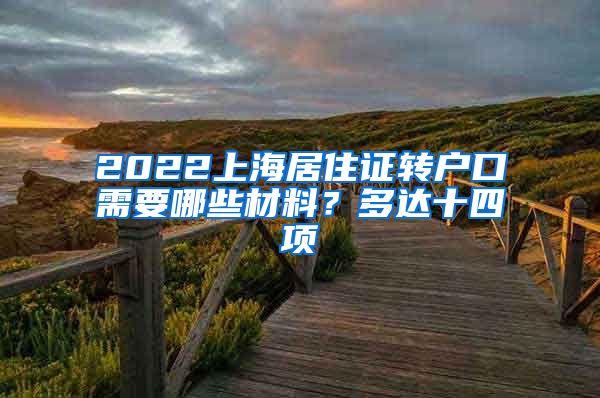 2022上海居住证转户口需要哪些材料？多达十四项